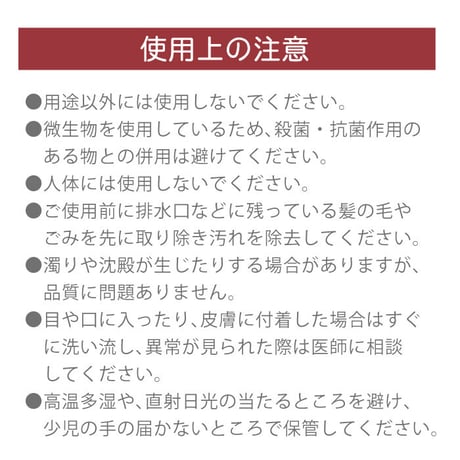 使用上の注意

●用途以外には使用しないでください。

●微生物を使用しているため、殺菌・抗菌作用のある物との併用は避けてください。

●人体には使用しないでください。

●ご使用前に排水口などに残っている髪の毛やごみを先に取り除き汚れを除去してください。

●濁りや沈殿が生じたりする場合がありますが、品質に問題ありません。

●目や口に入ったり、皮膚に付着した場合はすぐに洗い流し、異常が見られた際は医師に相談してください。

●高温多湿や、直射日光の当たるところを避け、少児の手の届かないところで保管してください。